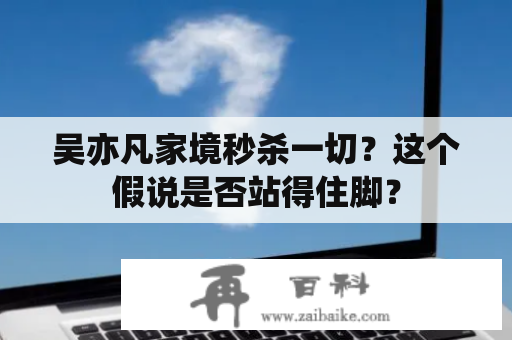 吴亦凡家境秒杀一切？这个假说是否站得住脚？

再 百科
www.zaibaike.com